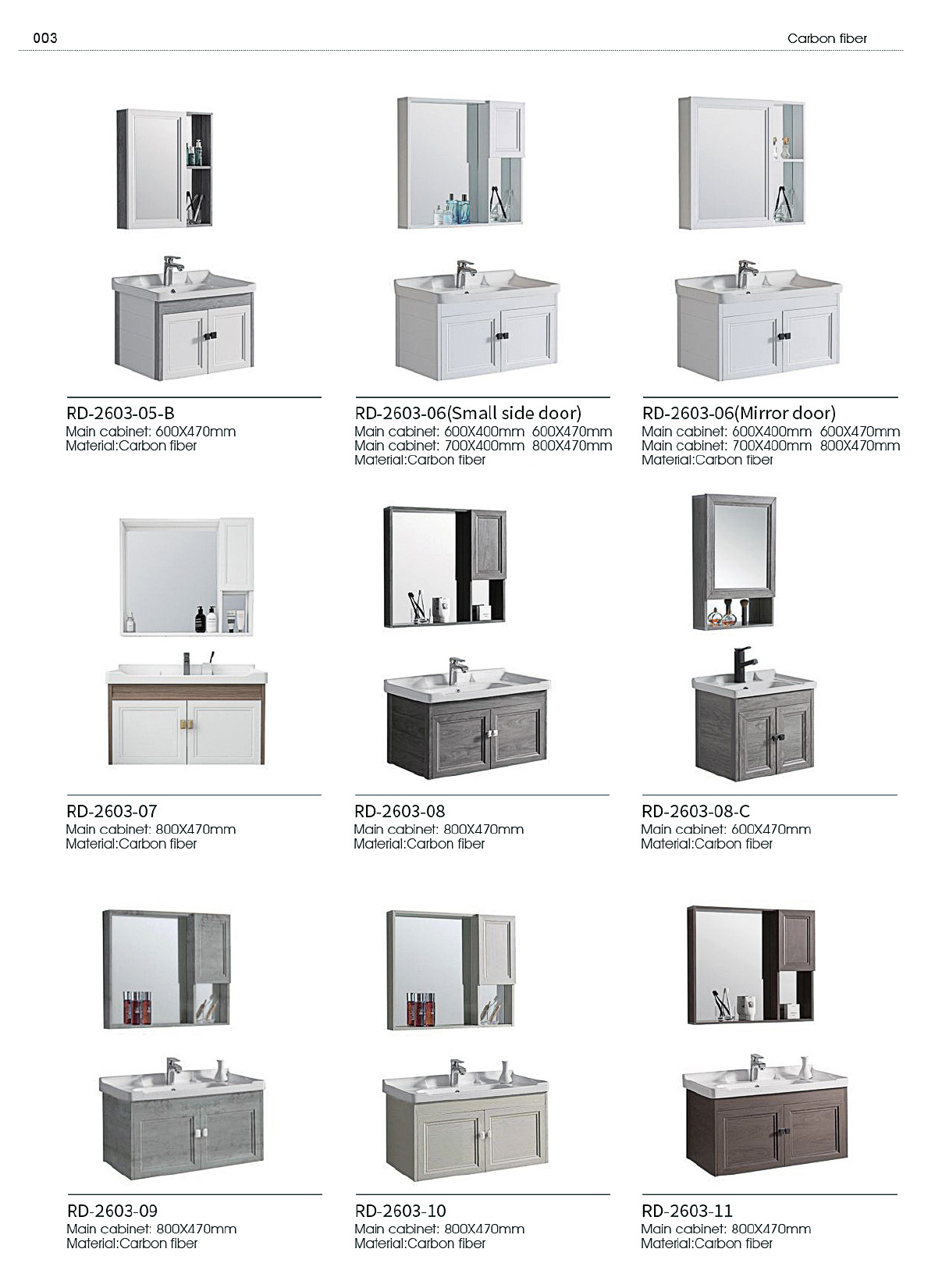 003

Carbon fiber

RD-2603-05-B
Main cabinet: 600X470mm
Material:Carbon fiber

RD-2603-06(Small side door)
Main cabinet: 600X400mm 600X470mm
Main cabinet: 700X400mm 800X470mm
Material:Carbon fiber

RD-2603-06(Mirror door)
Main cabinet: 600X400mm 600X470mm
Main cabinet: 700X400mm 800X470mm
Material:Carbon fiber

RD-2603-07
Main cabinet: 800X470mm
Material:Carbon fiber

RD-2603-08
Main cabinet: 800X470mm
Material:Carbon fiber

RD-2603-08-C
Main cabinet: 600X470mm
Material:Carbon fiber

RD-2603-09
Main cabinet: 800X470mm
Material:Carbon fiber

RD-2603-10
Main cabinet: 800X470mm
Material:Carbon fiber

RD-2603-11
Main cabinet: 800X470mm
Material:Carbon fiber